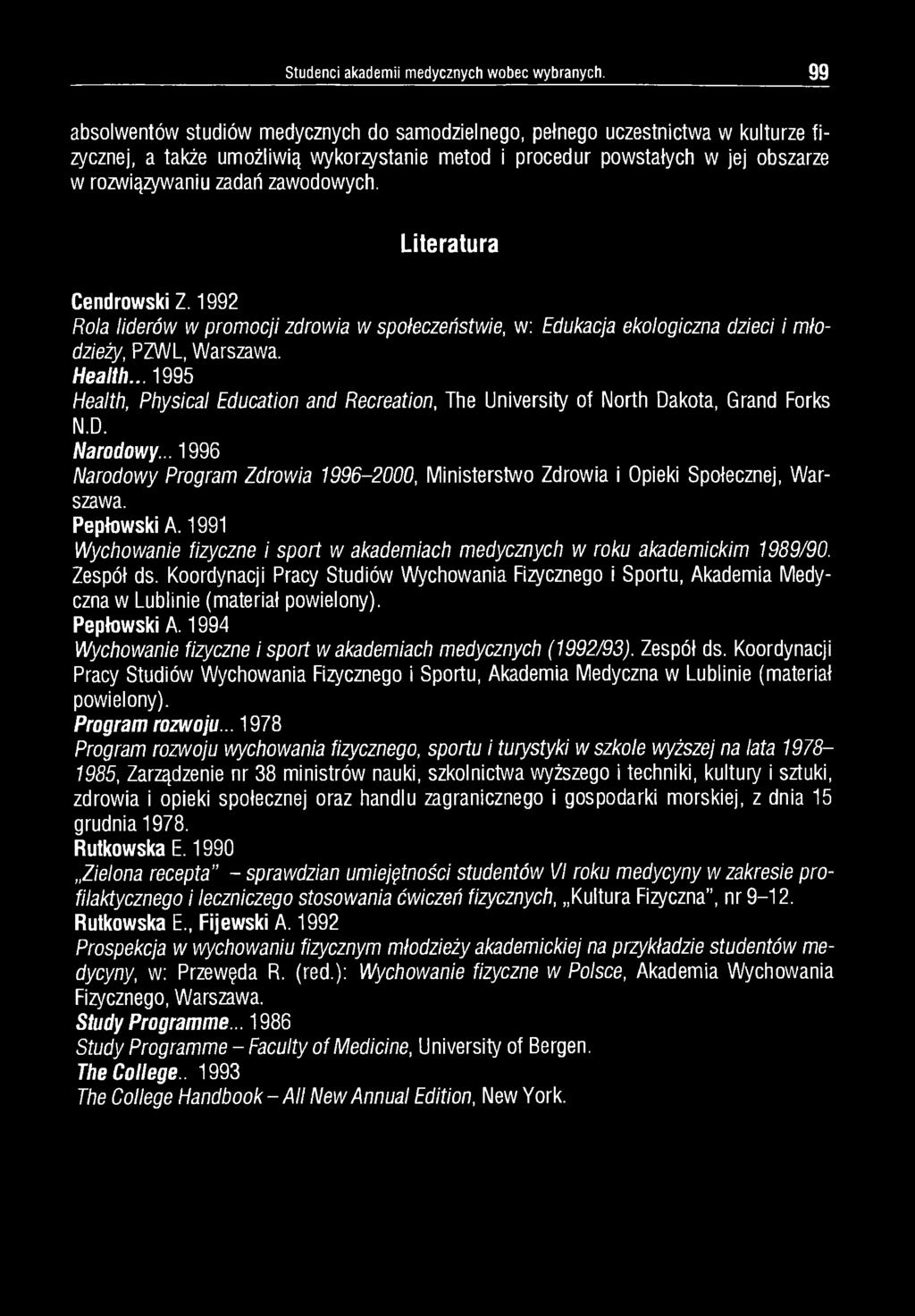 Studenci akademii medycznych wobec wybranych. 99

absolwentów studiów medycznych do samodzielnego, pełnego uczestnictwa w kulturze fizycznej, a także umożliwią wykorzystanie metod i procedur powstałych w jej obszarze w rozwiązywaniu zadań zawodowych.

Literatura

Cendrowski Z. 1992
Rola liderów w promocji zdrowia w społeczeństwie, w: Edukacja ekologiczna dzieci i młodzieży, PZWL, Warszawa.
Health... 1995
Health, Physical Education and Recreation, The University of North Dakota, Grand Forks N.D.
Narodowy... 1996
Narodowy Program Zdrowia 1996–2000, Ministerstwo Zdrowia i Opieki Społecznej, Warszawa.
Pepłowski A. 1991
Wychowanie fizyczne i sport w akademiach medycznych w roku akademickim 1989/90. Zespół ds. Koordynacji Pracy Studiów Wychowania Fizycznego i Sportu, Akademia Medyczna w Lublinie (materiał powielony).
Pepłowski A. 1994
Wychowanie fizyczne i sport w akademiach medycznych (1992/93). Zespół ds. Koordynacji Pracy Studiów Wychowania Fizycznego i Sportu, Akademia Medyczna w Lublinie (materiał powielony).
Program rozwoju... 1978
Program rozwoju wychowania fizycznego, sportu i turystyki w szkole wyższej na lata 1978–1985, Zarządzenie nr 38 ministrów nauki, szkolnictwa wyższego i techniki, kultury i sztuki, zdrowia i opieki społecznej oraz handlu zagranicznego i gospodarki morskiej, z dnia 15 grudnia 1978.
Rutkowska E. 1990
„Zielona recepta" – sprawdzian umiejętności studentów VI roku medycyny w zakresie profilaktycznego i leczniczego stosowania ćwiczeń fizycznych, „Kultura Fizyczna", nr 9–12.
Rutkowska E., Fijewski A. 1992
Prospekcja w wychowaniu fizycznym młodzieży akademickiej na przykładzie studentów medycyny, w: Przewęda R. (red.): Wychowanie fizyczne w Polsce, Akademia Wychowania Fizycznego, Warszawa.
Study Programme... 1986
Study Programme – Faculty of Medicine, University of Bergen.
The College.. 1993
The College Handbook – All New Annual Edition, New York.